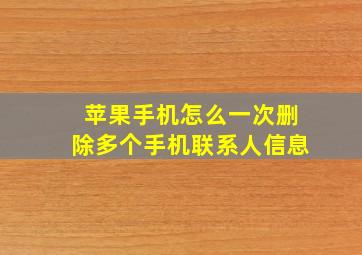 苹果手机怎么一次删除多个手机联系人信息